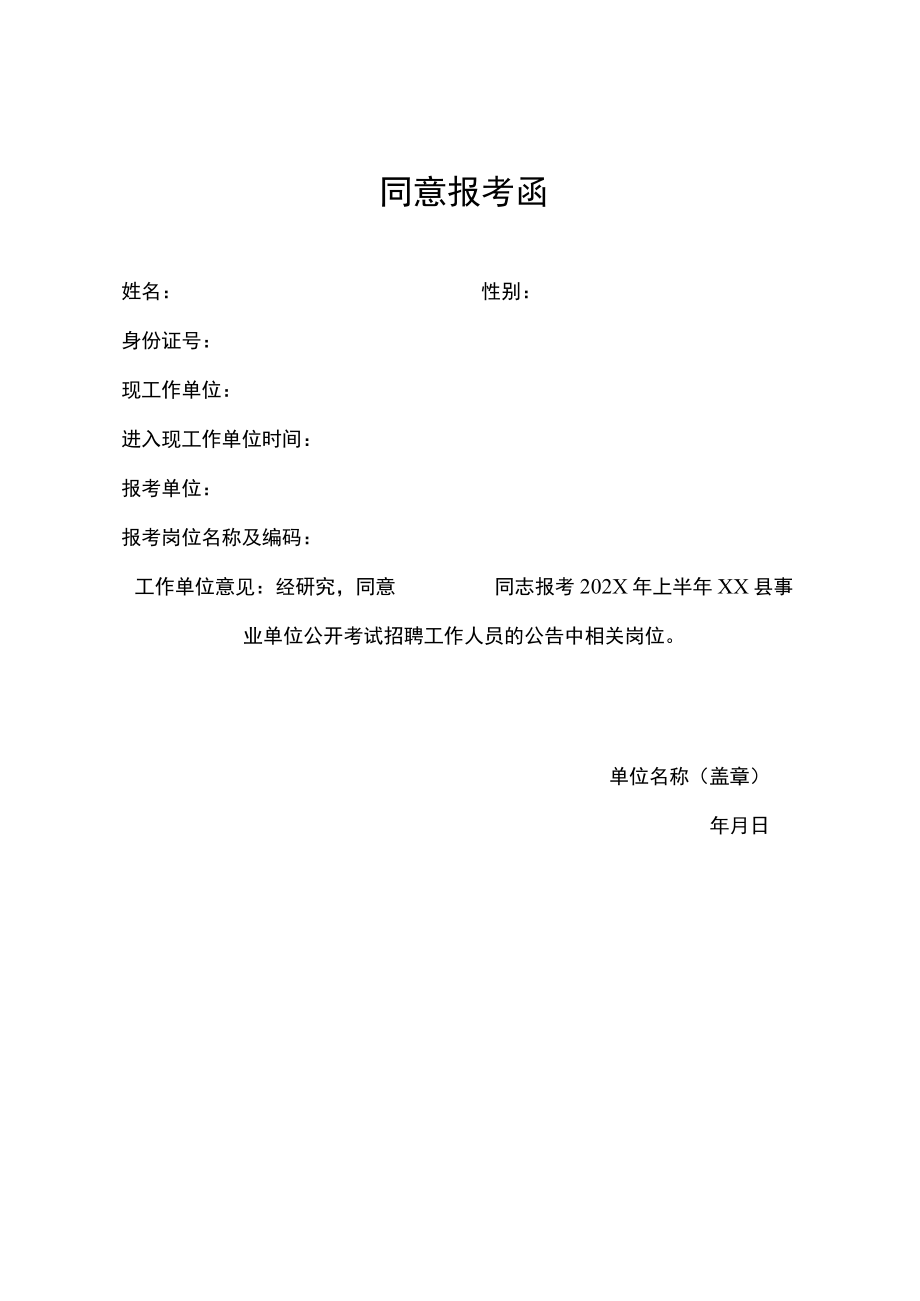 同意报考函

姓名：	性别：

身份证号：

现工作单位：

进入现工作单位时间：

报考单位：

报考岗位名称及编码：

工作单位意见：经研究，同意 同志报考202X年上半年XX县事业单位公开考试招聘工作人员的公告中相关岗位。

单位名称（盖章）

年月日